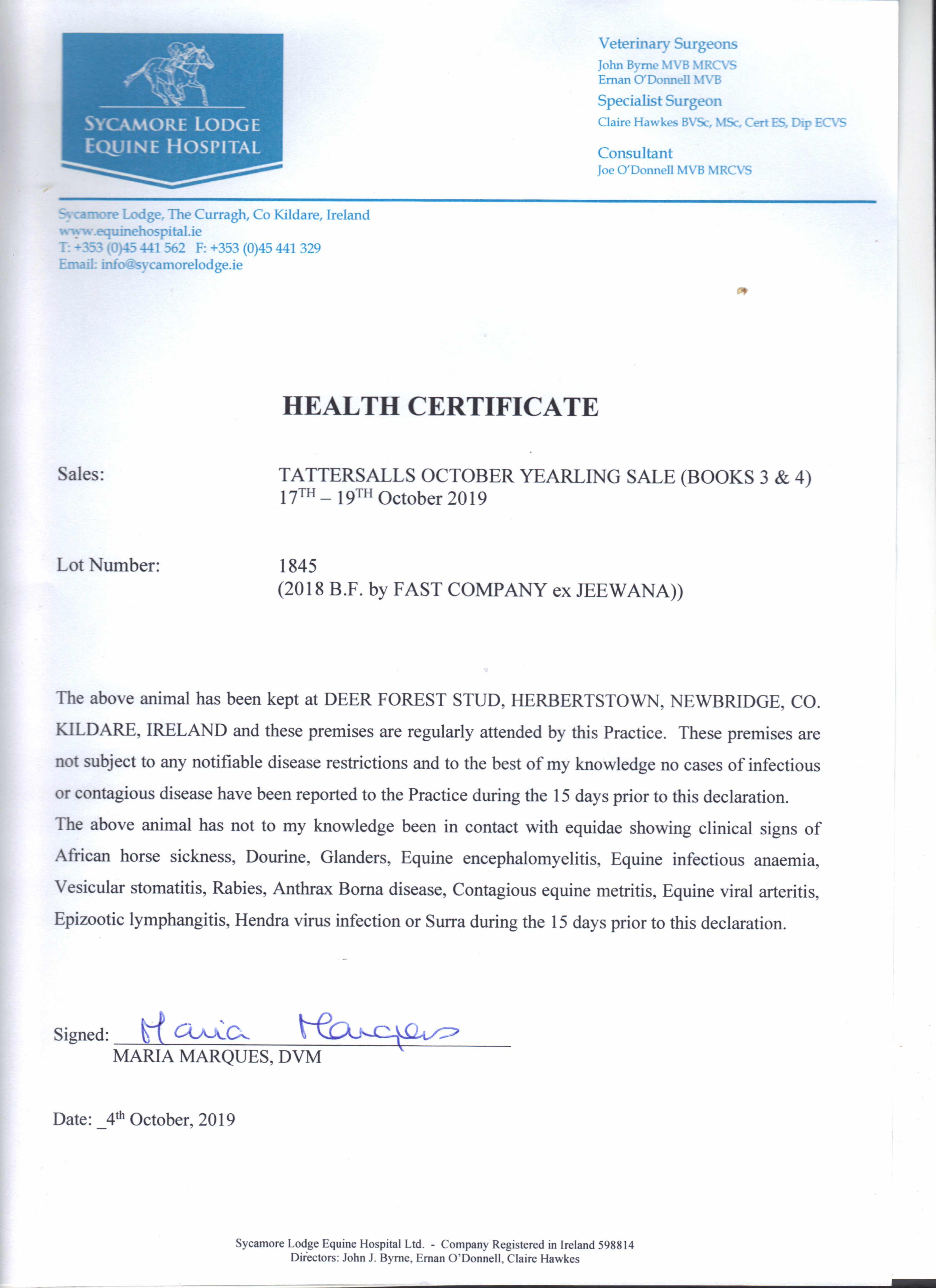 SYCAMORE LODGE
EQUINE HOSPITAL

Veterinary Surgeons
John Byrne MVB MRCVS
Ernan O'Donnell MVB

Specialist Surgeon
Claire Hawkes BVSc, MSc, Cert ES, Dip ECVS

Consultant
Joe O'Donnell MVB MRCVS

Sycamore Lodge, The Curragh, Co Kildare, Ireland
www.equinehospital.ie
T: +353 (0)45 441 562 F: +353 (0)45 441 329
Email: info@sycamorelodge.ie

HEALTH CERTIFICATE

Sales: TATTERSALLS OCTOBER YEARLING SALE (BOOKS 3 & 4)
17$^{TH}$ – 19$^{TH}$ October 2019

Lot Number: 1845
(2018 B.F. by FAST COMPANY ex JEEWANA))

The above animal has been kept at DEER FOREST STUD, HERBERTSTOWN, NEWBRIDGE, CO. KILDARE, IRELAND and these premises are regularly attended by this Practice. These premises are not subject to any notifiable disease restrictions and to the best of my knowledge no cases of infectious or contagious disease have been reported to the Practice during the 15 days prior to this declaration.
The above animal has not to my knowledge been in contact with equidae showing clinical signs of African horse sickness, Dourine, Glanders, Equine encephalomyelitis, Equine infectious anaemia, Vesicular stomatitis, Rabies, Anthrax Borna disease, Contagious equine metritis, Equine viral arteritis, Epizootic lymphangitis, Hendra virus infection or Surra during the 15 days prior to this declaration.

Signed: Maria Marques
MARIA MARQUES, DVM

Date: _4$^{th}$ October, 2019

Sycamore Lodge Equine Hospital Ltd. - Company Registered in Ireland 598814
Directors: John J. Byrne, Ernan O'Donnell, Claire Hawkes